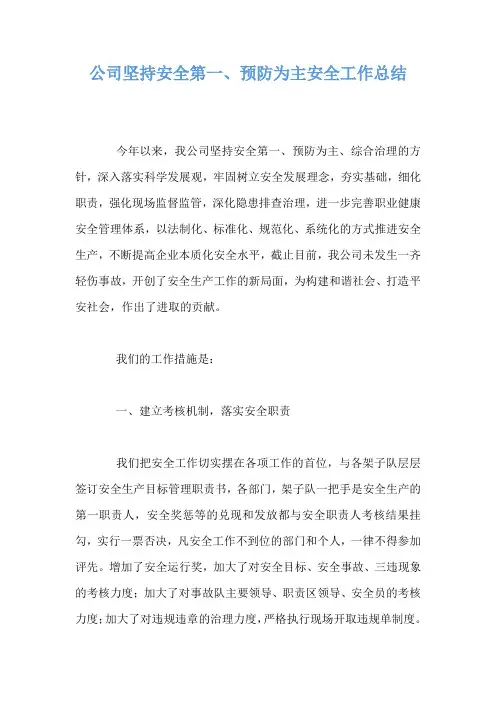 公司坚持安全第一、预防为主安全工作总结

今年以来，我公司坚持安全第一、预防为主、综合治理的方针，深入落实科学发展观，牢固树立安全发展理念，夯实基础，细化职责，强化现场监督监管，深化隐患排查治理，进一步完善职业健康安全管理体系，以法制化、标准化、规范化、系统化的方式推进安全生产，不断提高企业本质化安全水平，截止目前，我公司未发生一齐轻伤事故，开创了安全生产工作的新局面，为构建和谐社会、打造平安社会，作出了进取的贡献。

我们的工作措施是：

一、建立考核机制，落实安全职责

我们把安全工作切实摆在各项工作的首位，与各架子队层层签订安全生产目标管理职责书，各部门，架子队一把手是安全生产的第一职责人，安全奖惩等的兑现和发放都与安全职责人考核结果挂勾，实行一票否决，凡安全工作不到位的部门和个人，一律不得参加评先。增加了安全运行奖，加大了对安全目标、安全事故、三违现象的考核力度；加大了对事故队主要领导、职责区领导、安全员的考核力度；加大了对违规违章的治理力度，严格执行现场开取违规单制度。